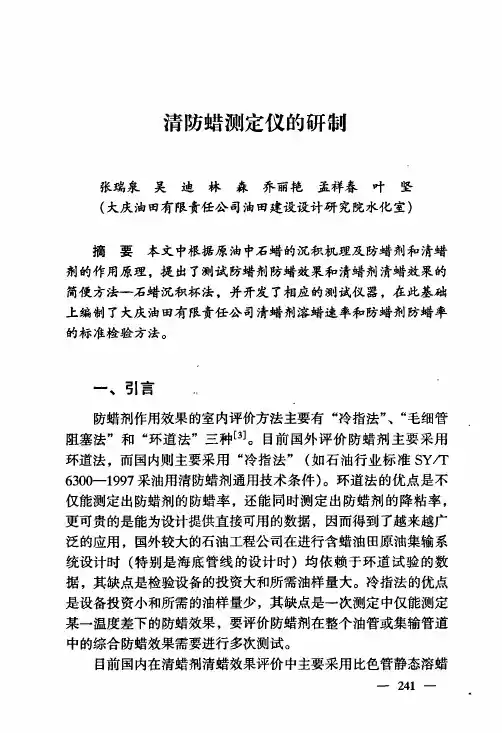 清防蜡测定仪的研制

张瑞泉　吴　迪　林　森　乔丽艳　孟祥春　叶　坚
（大庆油田有限责任公司油田建设设计研究院水化室）

摘　要　本文中根据原油中石蜡的沉积机理及防蜡剂和清蜡剂的作用原理，提出了测试防蜡剂防蜡效果和清蜡剂清蜡效果的简便方法—石蜡沉积杯法，并开发了相应的测试仪器，在此基础上编制了大庆油田有限责任公司清蜡剂溶蜡速率和防蜡剂防蜡率的标准检验方法。

一、引言

防蜡剂作用效果的室内评价方法主要有“冷指法”、“毛细管阻塞法”和“环道法”三种$^{[3]}$。目前国外评价防蜡剂主要采用环道法，而国内则主要采用“冷指法”（如石油行业标准 SY/T 6300—1997 采油用清防蜡剂通用技术条件）。环道法的优点是不仅能测定出防蜡剂的防蜡率，还能同时测定出防蜡剂的降粘率，更可贵的是能为设计提供直接可用的数据，因而得到了越来越广泛的应用，国外较大的石油工程公司在进行含蜡油田原油集输系统设计时（特别是海底管线的设计时）均依赖于环道试验的数据，其缺点是检验设备的投资大和所需油样量大。冷指法的优点是设备投资小和所需的油样量少，其缺点是一次测定中仅能测定某一温度差下的防蜡效果，要评价防蜡剂在整个油管或集输管道中的综合防蜡效果需要进行多次测试。

目前国内在清蜡剂清蜡效果评价中主要采用比色管静态溶蜡

— 241 —